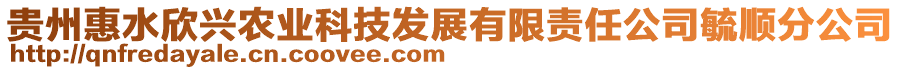 贵州惠水欣兴农业科技发展有限责任公司毓顺分公司
http://qnfredayale.cn.coovee.com